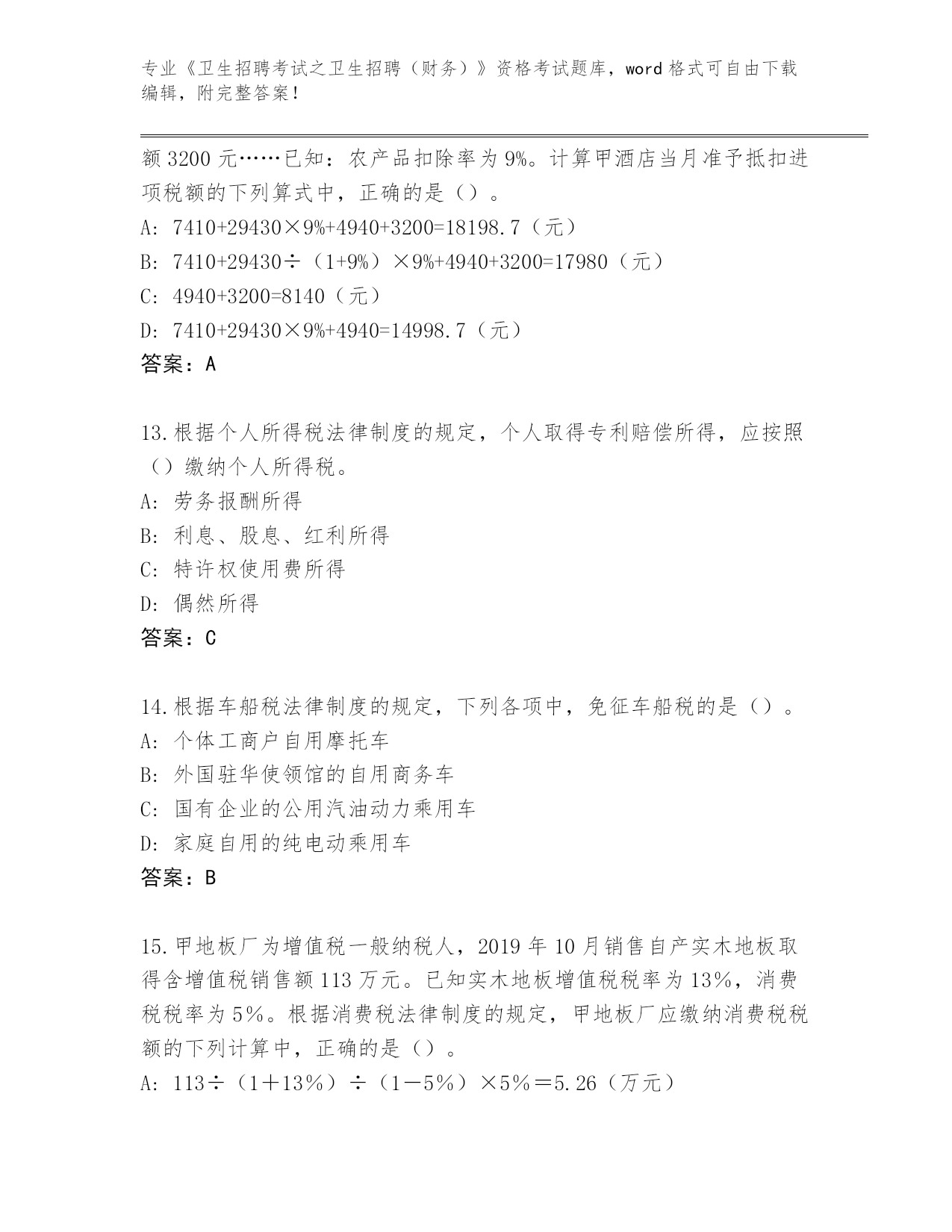 专业《卫生招聘考试之卫生招聘（财务）》资格考试题库，word 格式可自由下载编辑，附完整答案！

额 3200 元……已知：农产品扣除率为 9%。计算甲酒店当月准予抵扣进项税额的下列算式中，正确的是（）。

A: 7410+29430×9%+4940+3200=18198.7（元）

B: 7410+29430÷（1+9%）×9%+4940+3200=17980（元）

C: 4940+3200=8140（元）

D: 7410+29430×9%+4940=14998.7（元）

答案：A

13.根据个人所得税法律制度的规定，个人取得专利赔偿所得，应按照（）缴纳个人所得税。

A: 劳务报酬所得

B: 利息、股息、红利所得

C: 特许权使用费所得

D: 偶然所得

答案：C

14.根据车船税法律制度的规定，下列各项中，免征车船税的是（）。

A: 个体工商户自用摩托车

B: 外国驻华使领馆的自用商务车

C: 国有企业的公用汽油动力乘用车

D: 家庭自用的纯电动乘用车

答案：B

15.甲地板厂为增值税一般纳税人，2019 年 10 月销售自产实木地板取得含增值税销售额 113 万元。已知实木地板增值税税率为 13%，消费税税率为 5%。根据消费税法律制度的规定，甲地板厂应缴纳消费税税额的下列计算中，正确的是（）。

A: 113÷（1＋13%）÷（1－5%）×5%＝5.26（万元）